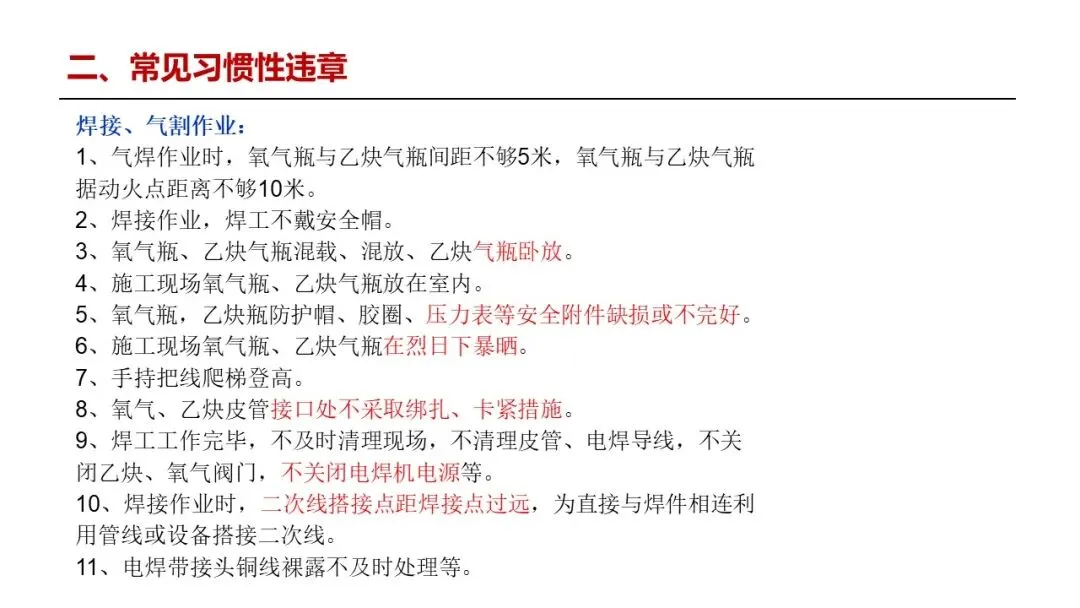 二、常见习惯性违章

焊接、气割作业：

1、气焊作业时，氧气瓶与乙炔气瓶间距不够5米，氧气瓶与乙炔气瓶据动火点距离不够10米。

2、焊接作业，焊工不戴安全帽。

3、氧气瓶、乙炔气瓶混载、混放、乙炔气瓶卧放。

4、施工现场氧气瓶、乙炔气瓶放在室内。

5、氧气瓶，乙炔瓶防护帽、胶圈、压力表等安全附件缺损或不完好。

6、施工现场氧气瓶、乙炔气瓶在烈日下暴晒。

7、手持把线爬梯登高。

8、氧气、乙炔皮管接口处不采取绑扎、卡紧措施。

9、焊工工作完毕，不及时清理现场，不清理皮管、电焊导线，不关闭乙炔、氧气阀门，不关闭电焊机电源等。

10、焊接作业时，二次线搭接点距焊接点过远，为直接与焊件相连利用管线或设备搭接二次线。

11、电焊带接头铜线裸露不及时处理等。